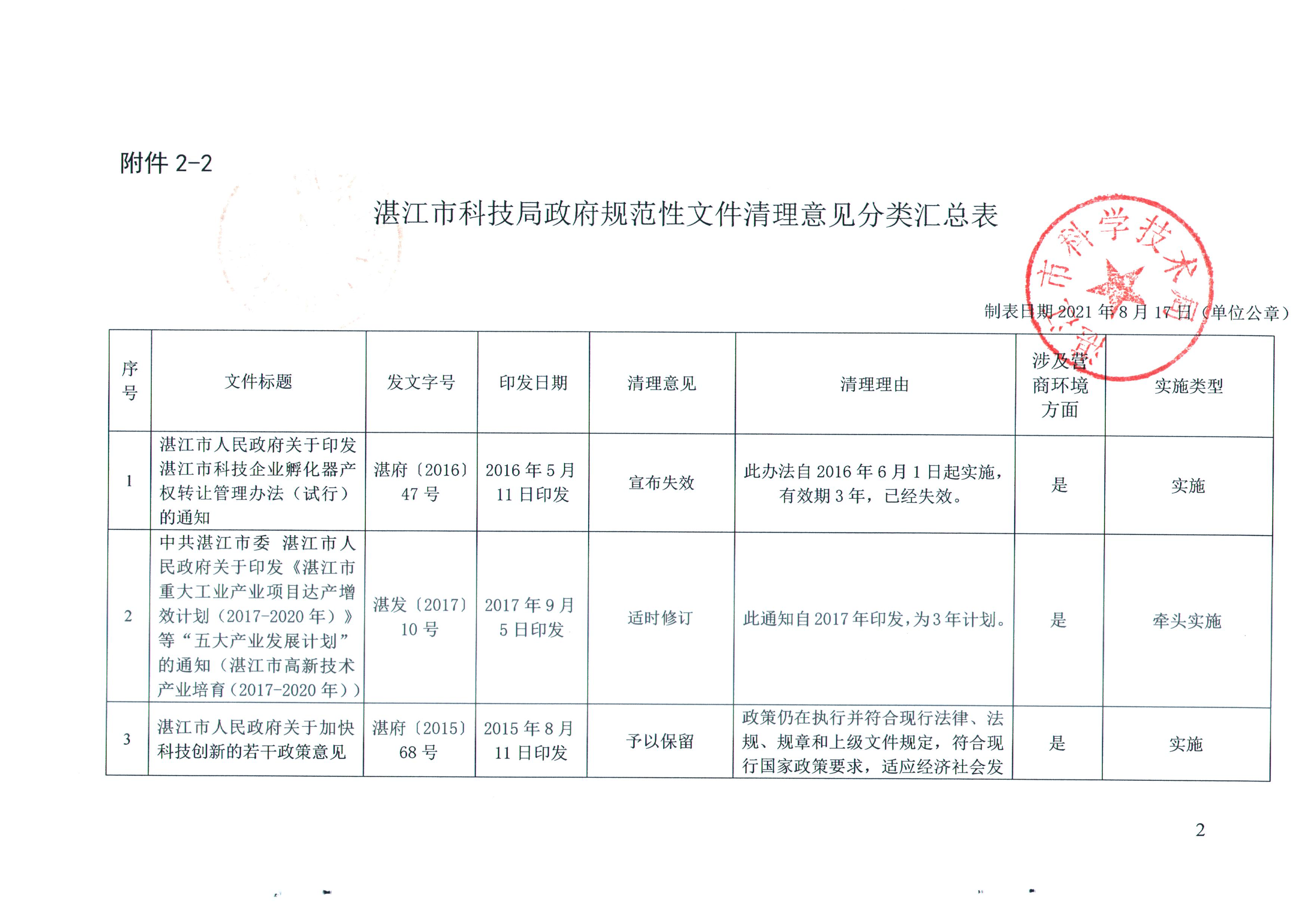 附件 2-2

湛江市科技局政府规范性文件清理意见分类汇总表

市科学技术局

制表日期 2021 年 8 月 17 日（单位公章）

| 序号 | 文件标题 | 发文字号 | 印发日期 | 清理意见 | 清理理由 | 涉及营商环境方面 | 实施类型 |
|---|---|---|---|---|---|---|---|
| 1 | 湛江市人民政府关于印发湛江市科技企业孵化器产权转让管理办法（试行）的通知 | 湛府〔2016〕47 号 | 2016 年 5 月 11 日印发 | 宣布失效 | 此办法自 2016 年 6 月 1 日起实施，有效期 3 年，已经失效。 | 是 | 实施 |
| 2 | 中共湛江市委 湛江市人民政府关于印发《湛江市重大工业产业项目达产增效计划（2017-2020 年）》等“五大产业发展计划”的通知（湛江市高新技术产业培育（2017-2020 年）） | 湛发〔2017〕10 号 | 2017 年 9 月 5 日印发 | 适时修订 | 此通知自 2017 年印发，为 3 年计划。 | 是 | 牵头实施 |
| 3 | 湛江市人民政府关于加快科技创新的若干政策意见 | 湛府〔2015〕68 号 | 2015 年 8 月 11 日印发 | 予以保留 | 政策仍在执行并符合现行法律、法规、规章和上级文件规定，符合现行国家政策要求，适应经济社会发 | 是 | 实施 |

2